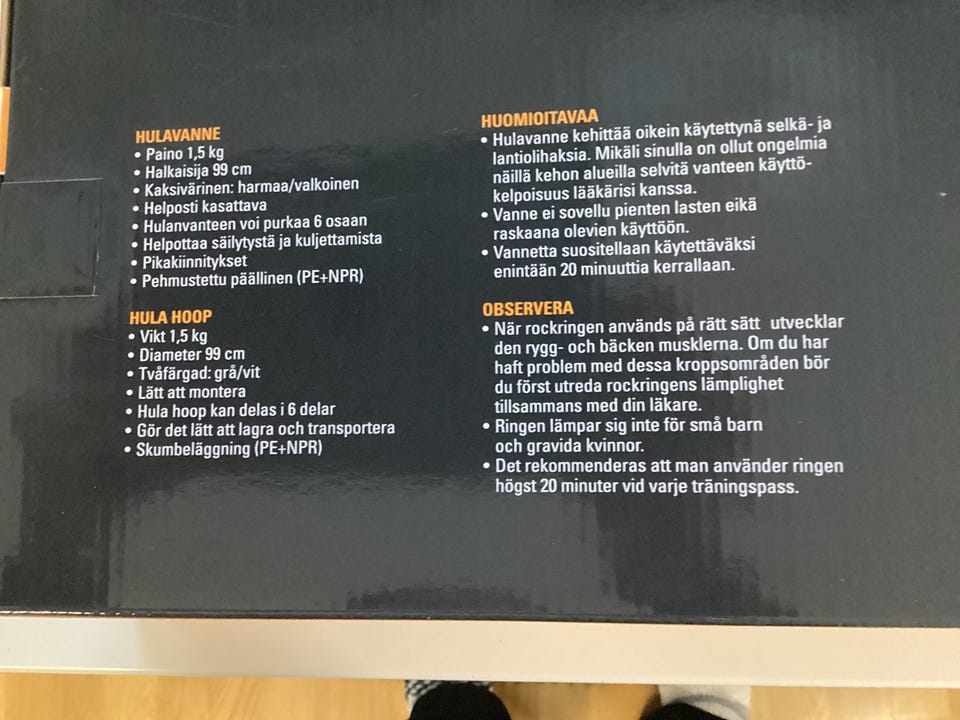 HULAVANNE
• Paino 1,5 kg
• Halkaisija 99 cm
• Kaksivärinen: harmaa/valkoinen
• Helposti kasattava
• Hulanvanteen voi purkaa 6 osaan
• Helpottaa säilytystä ja kuljettamista
• Pikakiinnitykset
• Pehmustettu päällinen (PE+NPR)

HULA HOOP
• Vikt 1,5 kg
• Diameter 99 cm
• Tvåfärgad: grå/vit
• Lätt att montera
• Hula hoop kan delas i 6 delar
• Gör det lätt att lagra och transportera
• Skumbeläggning (PE+NPR)

HUOMIOITAVAA
• Hulavanne kehittää oikein käytettynä selkä- ja lantiolihaksia. Mikäli sinulla on ollut ongelmia näillä kehon alueilla selvitä vanteen käyttökelpoisuus lääkärisi kanssa.
• Vanne ei sovellu pienten lasten eikä raskaana olevien käyttöön.
• Vannetta suositellaan käytettäväksi enintään 20 minuuttia kerrallaan.

OBSERVERA
• När rockringen används på rätt sätt utvecklar den rygg- och bäcken musklerna. Om du har haft problem med dessa kroppsområden bör du först utreda rockringens lämplighet tillsammans med din läkare.
• Ringen lämpar sig inte för små barn och gravida kvinnor.
• Det rekommenderas att man använder ringen högst 20 minuter vid varje träningspass.